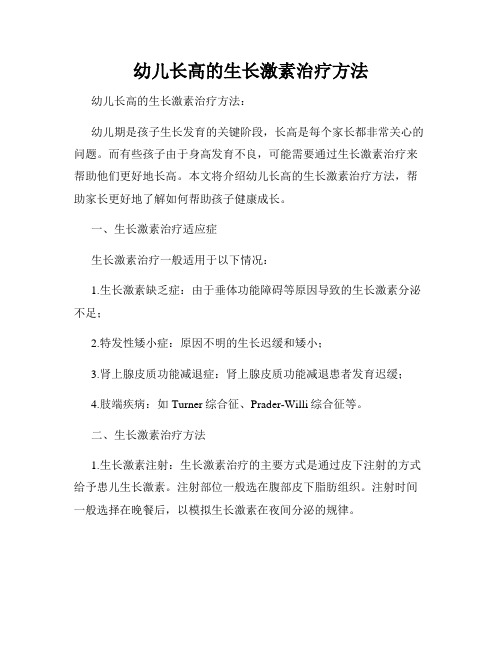 幼儿长高的生长激素治疗方法

幼儿长高的生长激素治疗方法：

幼儿期是孩子生长发育的关键阶段，长高是每个家长都非常关心的问题。而有些孩子由于身高发育不良，可能需要通过生长激素治疗来帮助他们更好地长高。本文将介绍幼儿长高的生长激素治疗方法，帮助家长更好地了解如何帮助孩子健康成长。

一、生长激素治疗适应症

生长激素治疗一般适用于以下情况：

1.生长激素缺乏症：由于垂体功能障碍等原因导致的生长激素分泌不足；

2.特发性矮小症：原因不明的生长迟缓和矮小；

3.肾上腺皮质功能减退症：肾上腺皮质功能减退患者发育迟缓；

4.肢端疾病：如 Turner 综合征、Prader-Willi 综合征等。

二、生长激素治疗方法

1.生长激素注射：生长激素治疗的主要方式是通过皮下注射的方式给予患儿生长激素。注射部位一般选在腹部皮下脂肪组织。注射时间一般选择在晚餐后，以模拟生长激素在夜间分泌的规律。